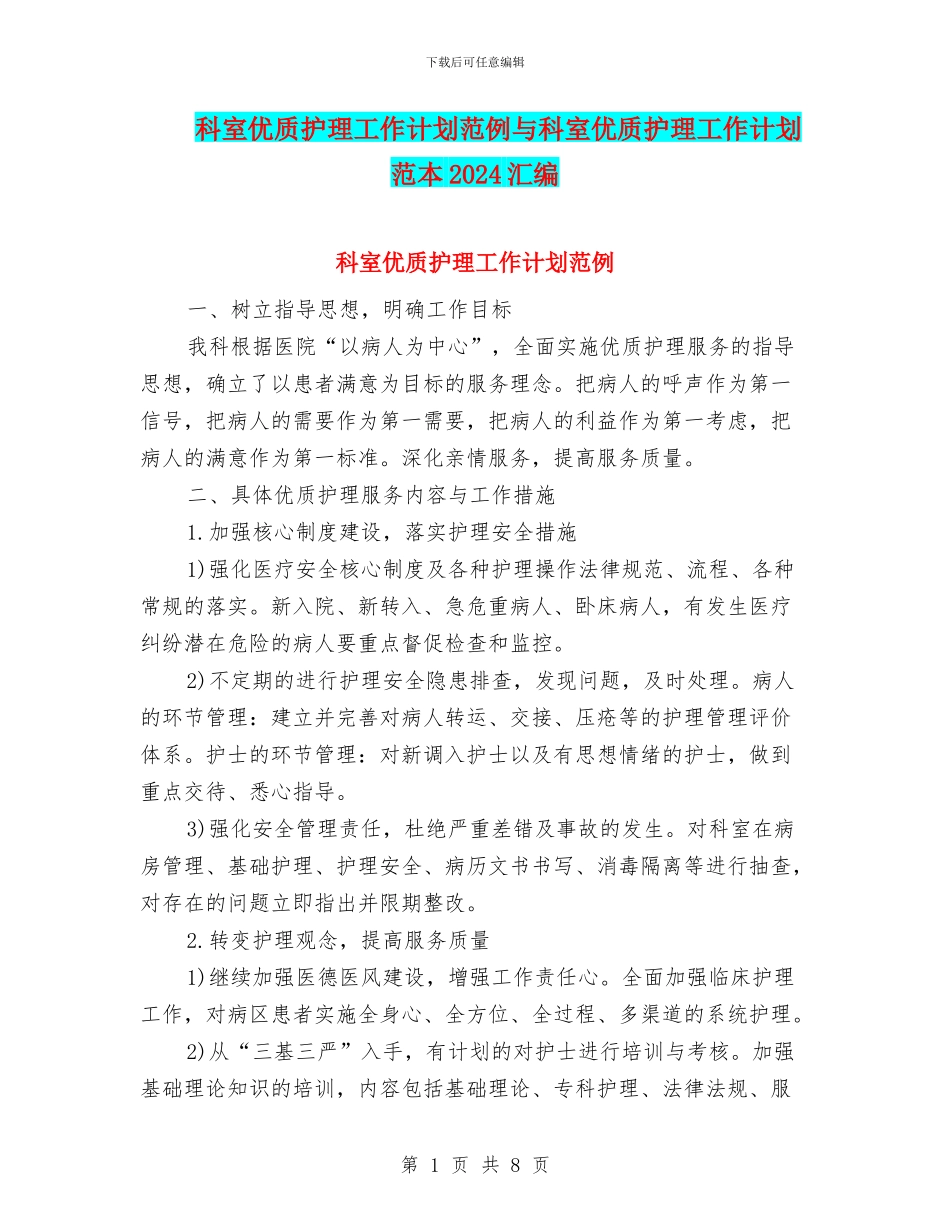 下载后可任意编辑

科室优质护理工作计划范例与科室优质护理工作计划范本2024汇编

科室优质护理工作计划范例

一、树立指导思想，明确工作目标

我科根据医院“以病人为中心”，全面实施优质护理服务的指导思想，确立了以患者满意为目标的服务理念。把病人的呼声作为第一信号，把病人的需要作为第一需要，把病人的利益作为第一考虑，把病人的满意作为第一标准。深化亲情服务，提高服务质量。

二、具体优质护理服务内容与工作措施

1.加强核心制度建设，落实护理安全措施

1)强化医疗安全核心制度及各种护理操作法律规范、流程、各种常规的落实。新入院、新转入、急危重病人、卧床病人，有发生医疗纠纷潜在危险的病人要重点督促检查和监控。

2)不定期的进行护理安全隐患排查，发现问题，及时处理。病人的环节管理：建立并完善对病人转运、交接、压疮等的护理管理评价体系。护士的环节管理：对新调入护士以及有思想情绪的护士，做到重点交待、悉心指导。

3)强化安全管理责任，杜绝严重差错及事故的发生。对科室在病房管理、基础护理、护理安全、病历文书书写、消毒隔离等进行抽查，对存在的问题立即指出并限期整改。

2.转变护理观念，提高服务质量

1)继续加强医德医风建设，增强工作责任心。全面加强临床护理工作，对病区患者实施全身心、全方位、全过程、多渠道的系统护理。

2)从“三基三严”入手，有计划的对护士进行培训与考核。加强基础理论知识的培训，内容包括基础理论、专科护理、法律法规、服

第 1 页 共 8 页